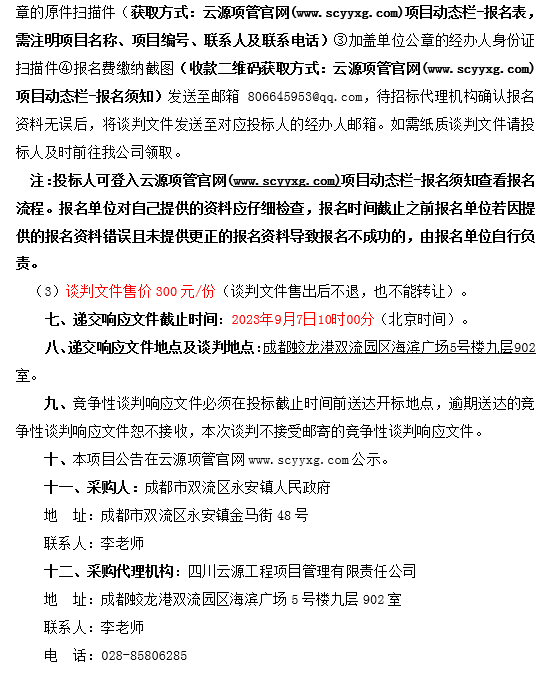 章的原件扫描件（获取方式：云源项管官网(www.scyyxg.com)项目动态栏-报名表，需注明项目名称、项目编号、联系人及联系电话）③加盖单位公章的经办人身份证扫描件④报名费缴纳截图（收款二维码获取方式：云源项管官网(www.scyyxg.com)项目动态栏-报名须知）发送至邮箱 806645953@qq.com，待招标代理机构确认报名资料无误后，将谈判文件发送至对应投标人的经办人邮箱。如需纸质谈判文件请投标人及时前往我公司领取。

注：投标人可登入云源项管官网(www.scyyxg.com)项目动态栏-报名须知查看报名流程。报名单位对自己提供的资料应仔细检查，报名时间截止之前报名单位若因提供的报名资料错误且未提供更正的报名资料导致报名不成功的，由报名单位自行负责。

（3）谈判文件售价 300 元/份（谈判文件售出后不退，也不能转让）。

七、递交响应文件截止时间：2023年9月7日10时00分（北京时间）。

八、递交响应文件地点及谈判地点：成都蛟龙港双流园区海滨广场5号楼九层902室。

九、竞争性谈判响应文件必须在投标截止时间前送达开标地点，逾期送达的竞争性谈判响应文件恕不接收，本次谈判不接受邮寄的竞争性谈判响应文件。

十、本项目公告在云源项管官网 www.scyyxg.com 公示。

十一、采购人：成都市双流区永安镇人民政府

地 址：成都市双流区永安镇金马街 48 号

联系人：李老师

十二、采购代理机构：四川云源工程项目管理有限责任公司

地 址：成都蛟龙港双流园区海滨广场 5 号楼九层 902 室

联系人：李老师

电 话：028-85806285